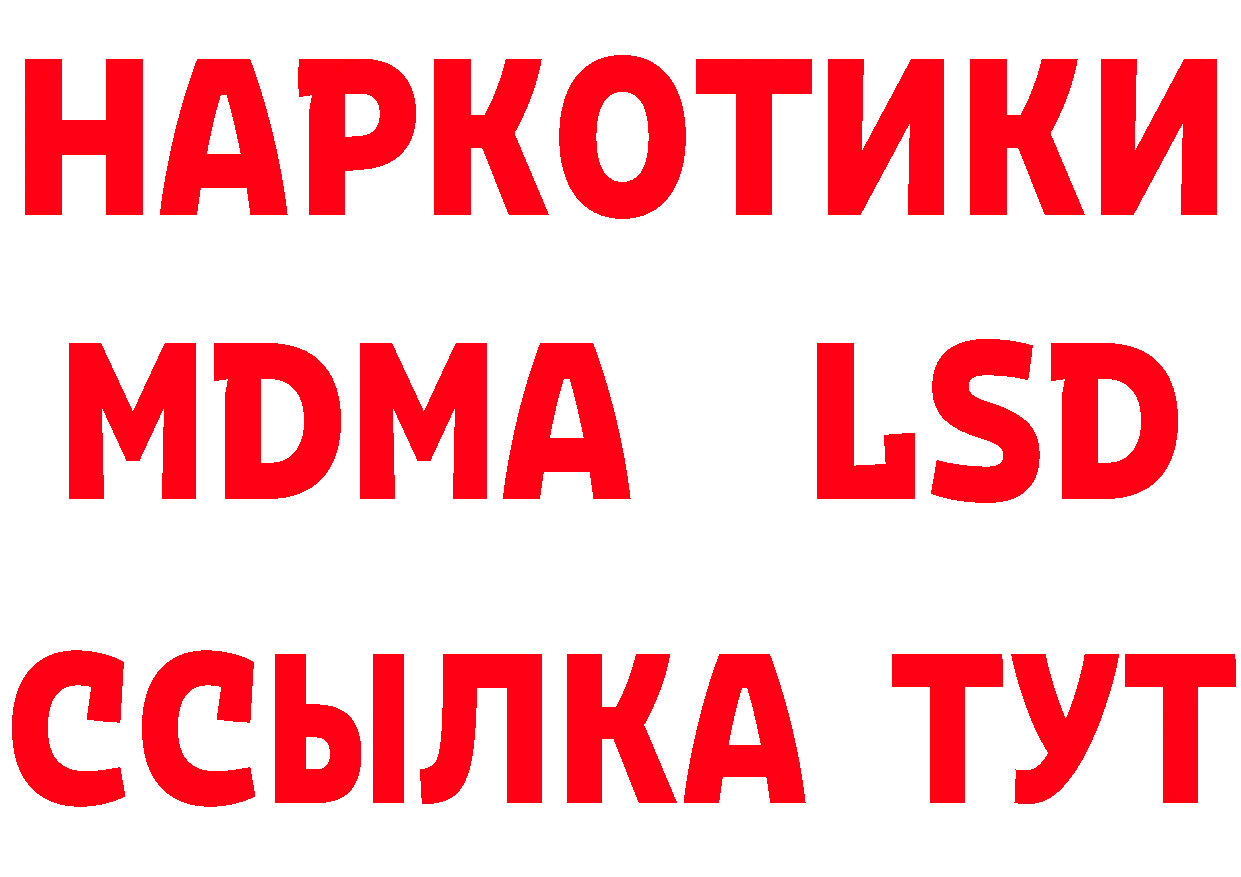 НАРКОТИКИ
MDMA LSD
ССЫЛКА ТУТ